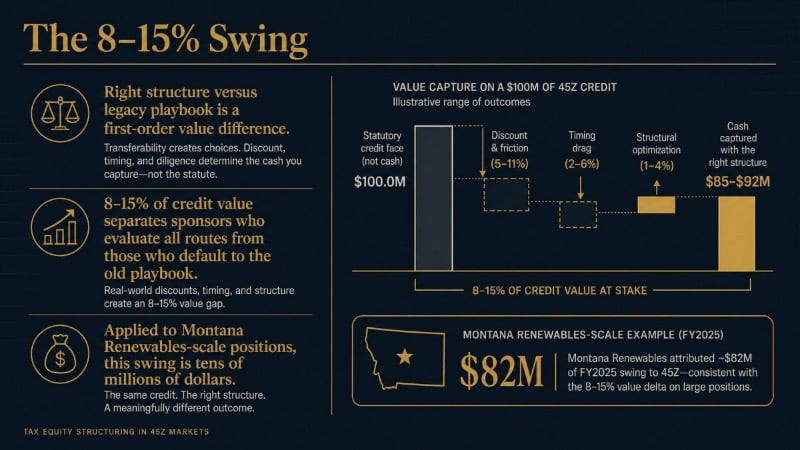 The 8–15% Swing

Right structure versus legacy playbook is a first-order value difference.

Transferability creates choices. Discount, timing, and diligence determine the cash you capture—not the statute.

8–15% of credit value separates sponsors who evaluate all routes from those who default to the old playbook.

Real-world discounts, timing, and structure create an 8–15% value gap.

Applied to Montana Renewables-scale positions, this swing is tens of millions of dollars.

The same credit. The right structure. A meaningfully different outcome.

VALUE CAPTURE ON A $100M OF 45Z CREDIT

Illustrative range of outcomes

Statutory credit face (not cash)

$100.0M

Discount & friction (5–11%)

Timing drag (2–6%)

Structural optimization (1–4%)

Cash captured with the right structure

$85–$92M

8–15% OF CREDIT VALUE AT STAKE

MONTANA RENEWABLES-SCALE EXAMPLE (FY2025)

$82M

Montana Renewables attributed ~$82M of FY2025 swing to 45Z—consistent with the 8–15% value delta on large positions.

TAX EQUITY STRUCTURING IN 45Z MARKETS